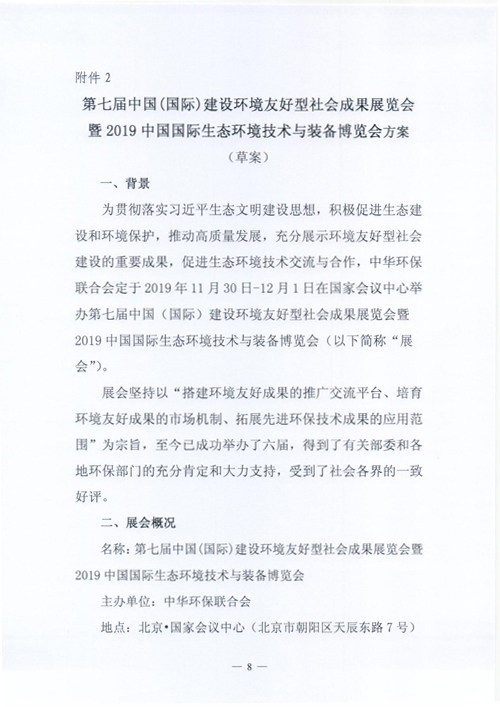 附件 2

第七届中国(国际)建设环境友好型社会成果展览会暨 2019 中国国际生态环境技术与装备博览会方案

(草案)

一、背景

为贯彻落实习近平生态文明建设思想，积极促进生态建设和环境保护，推动高质量发展，充分展示环境友好型社会建设的重要成果，促进生态环境技术交流与合作，中华环保联合会定于 2019 年 11 月 30 日-12 月 1 日在国家会议中心举办第七届中国（国际）建设环境友好型社会成果展览会暨 2019 中国国际生态环境技术与装备博览会（以下简称“展会”）。

展会坚持以“搭建环境友好成果的推广交流平台、培育环境友好成果的市场机制、拓展先进环保技术成果的应用范围”为宗旨，至今已成功举办了六届，得到了有关部委和各地环保部门的充分肯定和大力支持，受到了社会各界的一致好评。

二、展会概况

名称：第七届中国(国际)建设环境友好型社会成果展览会暨 2019 中国国际生态环境技术与装备博览会

主办单位：中华环保联合会

地点：北京•国家会议中心（北京市朝阳区天辰东路 7 号）

— 8 —